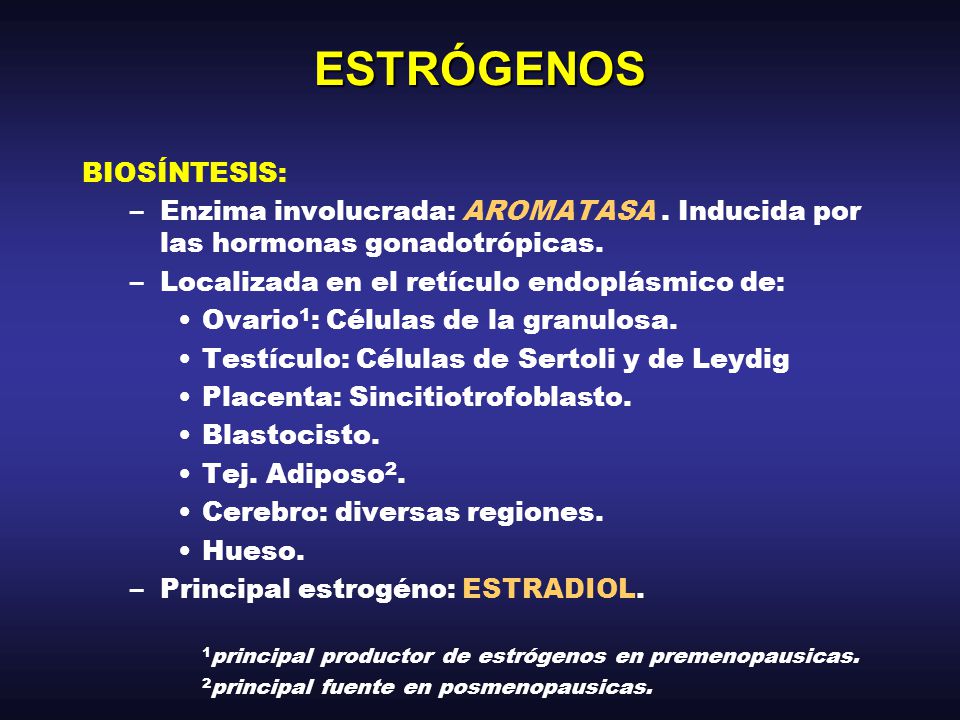 ESTRÓGENOS

BIOSÍNTESIS:

– Enzima involucrada: AROMATASA . Inducida por las hormonas gonadotrópicas.
– Localizada en el retículo endoplásmico de:
  • Ovario$^1$: Células de la granulosa.
  • Testículo: Células de Sertoli y de Leydig
  • Placenta: Sincitiotrofoblasto.
  • Blastocisto.
  • Tej. Adiposo$^2$.
  • Cerebro: diversas regiones.
  • Hueso.
– Principal estrogéno: ESTRADIOL.

$^1$principal productor de estrógenos en premenopausicas.
$^2$principal fuente en posmenopausicas.